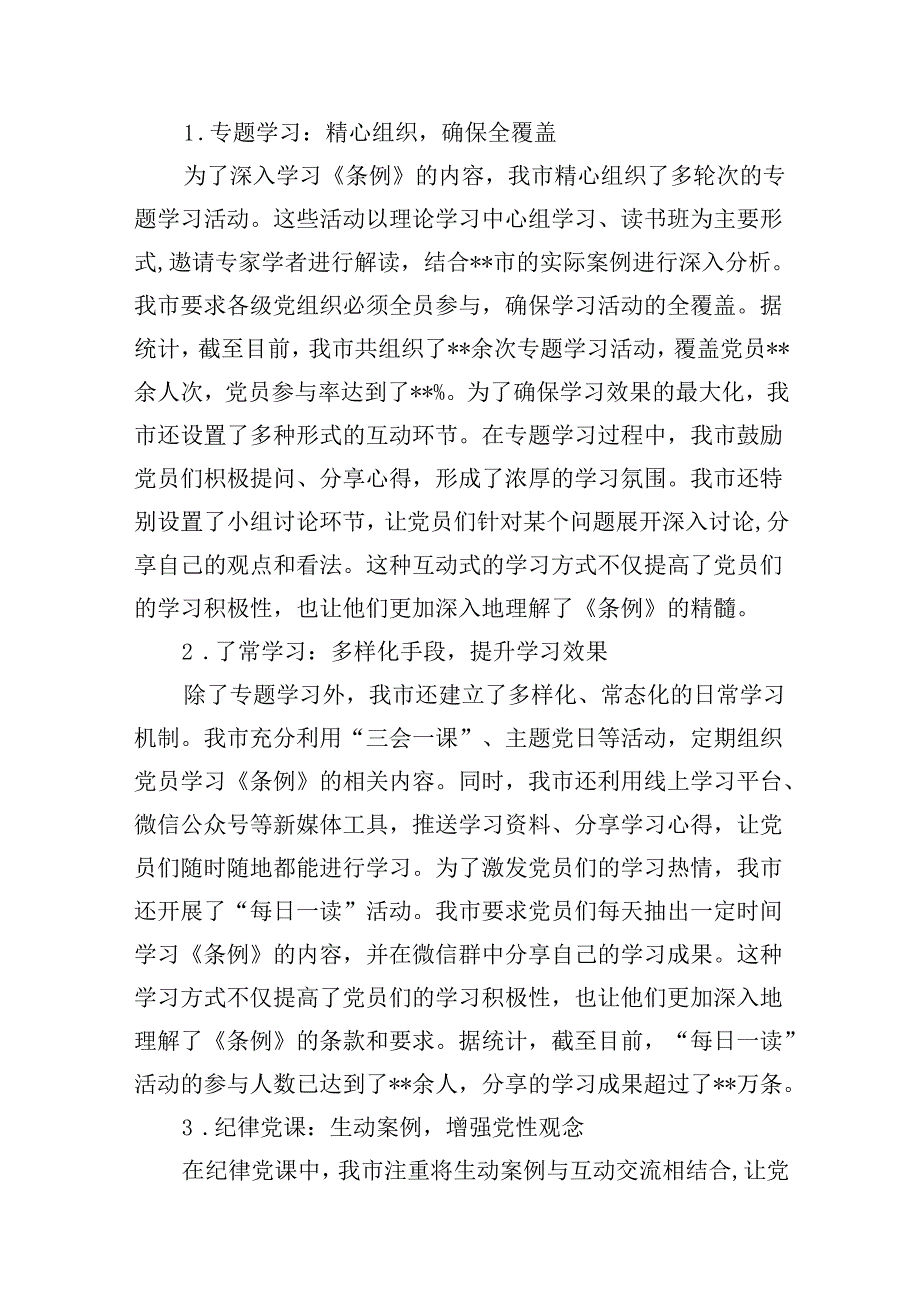 1.专题学习：精心组织，确保全覆盖

为了深入学习《条例》的内容，我市精心组织了多轮次的专题学习活动。这些活动以理论学习中心组学习、读书班为主要形式,邀请专家学者进行解读，结合**市的实际案例进行深入分析。我市要求各级党组织必须全员参与，确保学习活动的全覆盖。据统计，截至目前，我市共组织了**余次专题学习活动，覆盖党员**余人次，党员参与率达到了**%。为了确保学习效果的最大化，我市还设置了多种形式的互动环节。在专题学习过程中，我市鼓励党员们积极提问、分享心得，形成了浓厚的学习氛围。我市还特别设置了小组讨论环节，让党员们针对某个问题展开深入讨论,分享自己的观点和看法。这种互动式的学习方式不仅提高了党员们的学习积极性，也让他们更加深入地理解了《条例》的精髓。

2.了常学习：多样化手段，提升学习效果

除了专题学习外，我市还建立了多样化、常态化的日常学习机制。我市充分利用“三会一课”、主题党日等活动，定期组织党员学习《条例》的相关内容。同时，我市还利用线上学习平台、微信公众号等新媒体工具，推送学习资料、分享学习心得，让党员们随时随地都能进行学习。为了激发党员们的学习热情，我市还开展了“每日一读”活动。我市要求党员们每天抽出一定时间学习《条例》的内容，并在微信群中分享自己的学习成果。这种学习方式不仅提高了党员们的学习积极性，也让他们更加深入地理解了《条例》的条款和要求。据统计，截至目前，“每日一读”活动的参与人数已达到了**余人，分享的学习成果超过了**万条。

3.纪律党课：生动案例，增强党性观念

在纪律党课中，我市注重将生动案例与互动交流相结合,让党